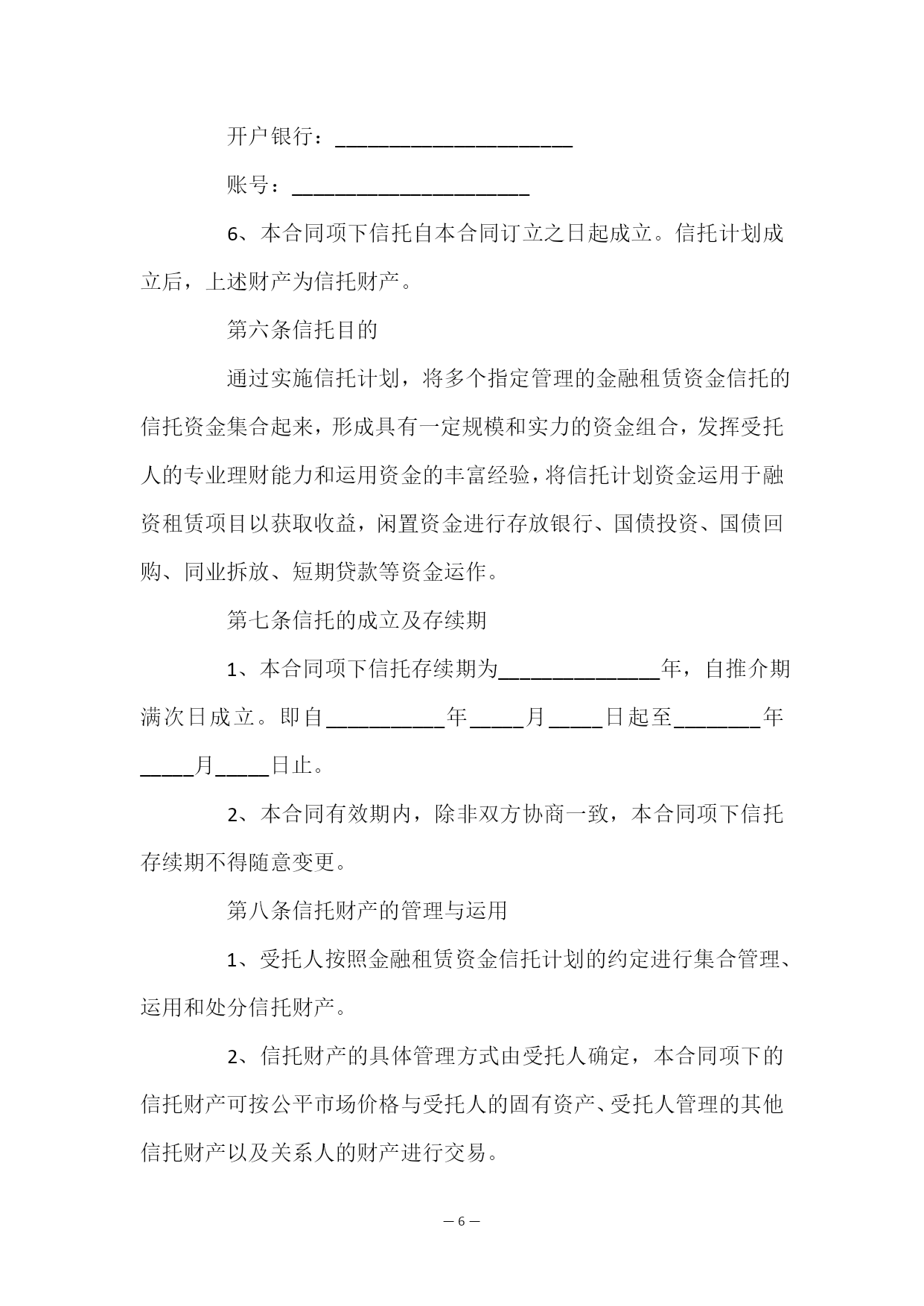 开户银行：______________________

账号：______________________

6、本合同项下信托自本合同订立之日起成立。信托计划成立后，上述财产为信托财产。

第六条信托目的

通过实施信托计划，将多个指定管理的金融租赁资金信托的信托资金集合起来，形成具有一定规模和实力的资金组合，发挥受托人的专业理财能力和运用资金的丰富经验，将信托计划资金运用于融资租赁项目以获取收益，闲置资金进行存放银行、国债投资、国债回购、同业拆放、短期贷款等资金运作。

第七条信托的成立及存续期

1、本合同项下信托存续期为_______________年，自推介期满次日成立。即自___________年_____月_____日起至________年_____月_____日止。

2、本合同有效期内，除非双方协商一致，本合同项下信托存续期不得随意变更。

第八条信托财产的管理与运用

1、受托人按照金融租赁资金信托计划的约定进行集合管理、运用和处分信托财产。

2、信托财产的具体管理方式由受托人确定，本合同项下的信托财产可按公平市场价格与受托人的固有资产、受托人管理的其他信托财产以及关系人的财产进行交易。

— 6 —